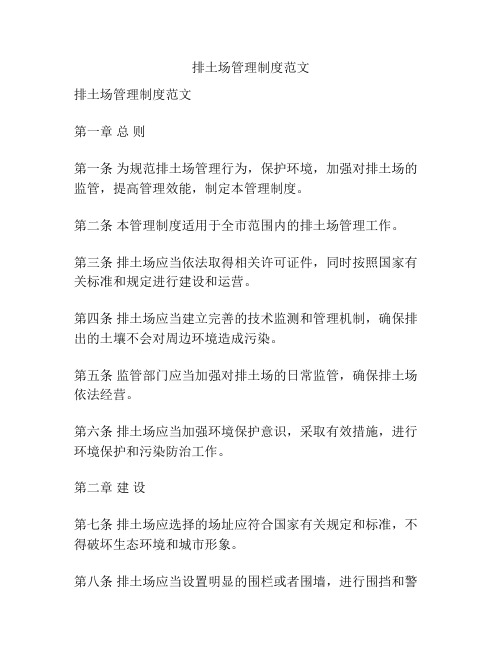 排土场管理制度范文

排土场管理制度范文

第一章 总 则

第一条 为规范排土场管理行为，保护环境，加强对排土场的监管，提高管理效能，制定本管理制度。

第二条 本管理制度适用于全市范围内的排土场管理工作。

第三条 排土场应当依法取得相关许可证件，同时按照国家有关标准和规定进行建设和运营。

第四条 排土场应当建立完善的技术监测和管理机制，确保排出的土壤不会对周边环境造成污染。

第五条 监管部门应当加强对排土场的日常监管，确保排土场依法经营。

第六条 排土场应当加强环境保护意识，采取有效措施，进行环境保护和污染防治工作。

第二章 建 设

第七条 排土场应选择的场址应符合国家有关规定和标准，不得破坏生态环境和城市形象。

第八条 排土场应当设置明显的围栏或者围墙，进行围挡和警